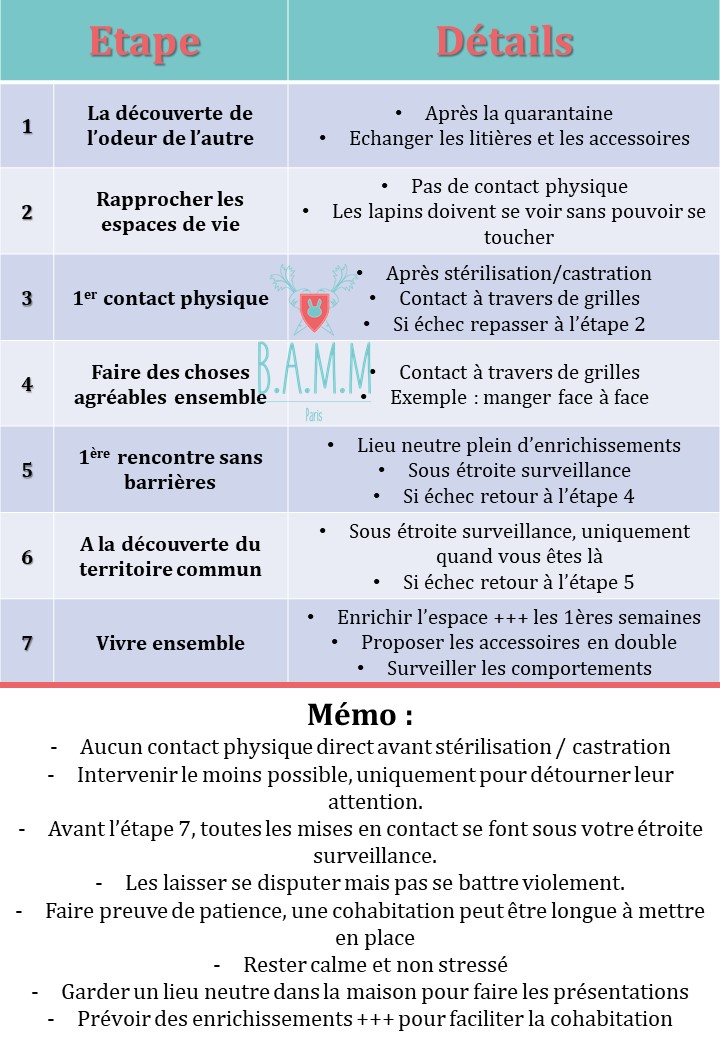 | | Etape | Détails |
|---|---|---|
| 1 | La découverte de l'odeur de l'autre | • Après la quarantaine • Echanger les litières et les accessoires |
| 2 | Rapprocher les espaces de vie | • Pas de contact physique • Les lapins doivent se voir sans pouvoir se toucher |
| 3 | 1$^{er}$ contact physique | • Après stérilisation/castration • Contact à travers de grilles • Si échec repasser à l'étape 2 |
| 4 | Faire des choses agréables ensemble | • Contact à travers de grilles • Exemple : manger face à face |
| 5 | 1$^{ère}$ rencontre sans barrières | • Lieu neutre plein d'enrichissements • Sous étroite surveillance • Si échec retour à l'étape 4 |
| 6 | A la découverte du territoire commun | • Sous étroite surveillance, uniquement quand vous êtes là • Si échec retour à l'étape 5 |
| 7 | Vivre ensemble | • Enrichir l'espace +++ les 1ères semaines • Proposer les accessoires en double • Surveiller les comportements |

B.A.M.M
Paris

Mémo :
- Aucun contact physique direct avant stérilisation / castration
- Intervenir le moins possible, uniquement pour détourner leur attention.
- Avant l'étape 7, toutes les mises en contact se font sous votre étroite surveillance.
- Les laisser se disputer mais pas se battre violement.
- Faire preuve de patience, une cohabitation peut être longue à mettre en place
- Rester calme et non stressé
- Garder un lieu neutre dans la maison pour faire les présentations
- Prévoir des enrichissements +++ pour faciliter la cohabitation